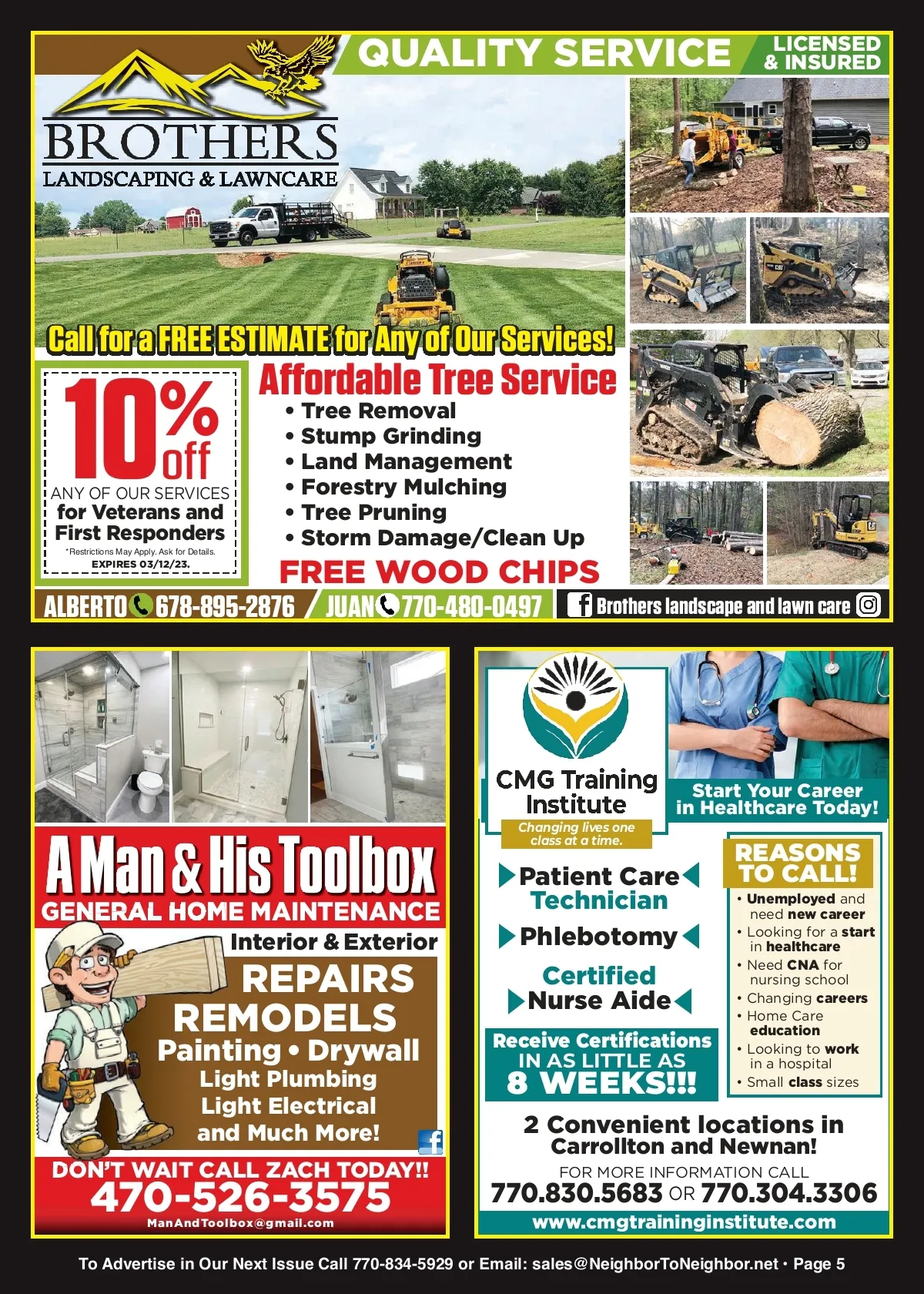 BROTHERS
LANDSCAPING & LAWNCARE

QUALITY SERVICE

LICENSED & INSURED

Call for a FREE ESTIMATE for Any of Our Services!

10% off
ANY OF OUR SERVICES
for Veterans and First Responders
*Restrictions May Apply. Ask for Details.
EXPIRES 03/12/23.

Affordable Tree Service
• Tree Removal
• Stump Grinding
• Land Management
• Forestry Mulching
• Tree Pruning
• Storm Damage/Clean Up
FREE WOOD CHIPS

ALBERTO 678-895-2876 / JUAN 770-480-0497

Brothers landscape and lawn care

A Man & His Toolbox
GENERAL HOME MAINTENANCE
Interior & Exterior
REPAIRS
REMODELS
Painting • Drywall
Light Plumbing
Light Electrical
and Much More!
DON'T WAIT CALL ZACH TODAY!!
470-526-3575
ManAndToolbox@gmail.com

CMG Training Institute
Changing lives one class at a time.

Start Your Career in Healthcare Today!

Patient Care Technician
Phlebotomy
Certified Nurse Aide

Receive Certifications IN AS LITTLE AS 8 WEEKS!!!

REASONS TO CALL!
• Unemployed and need new career
• Looking for a start in healthcare
• Need CNA for nursing school
• Changing careers
• Home Care education
• Looking to work in a hospital
• Small class sizes

2 Convenient locations in Carrollton and Newnan!
FOR MORE INFORMATION CALL
770.830.5683 OR 770.304.3306
www.cmgtraininginstitute.com

To Advertise in Our Next Issue Call 770-834-5929 or Email: sales@NeighborToNeighbor.net • Page 5